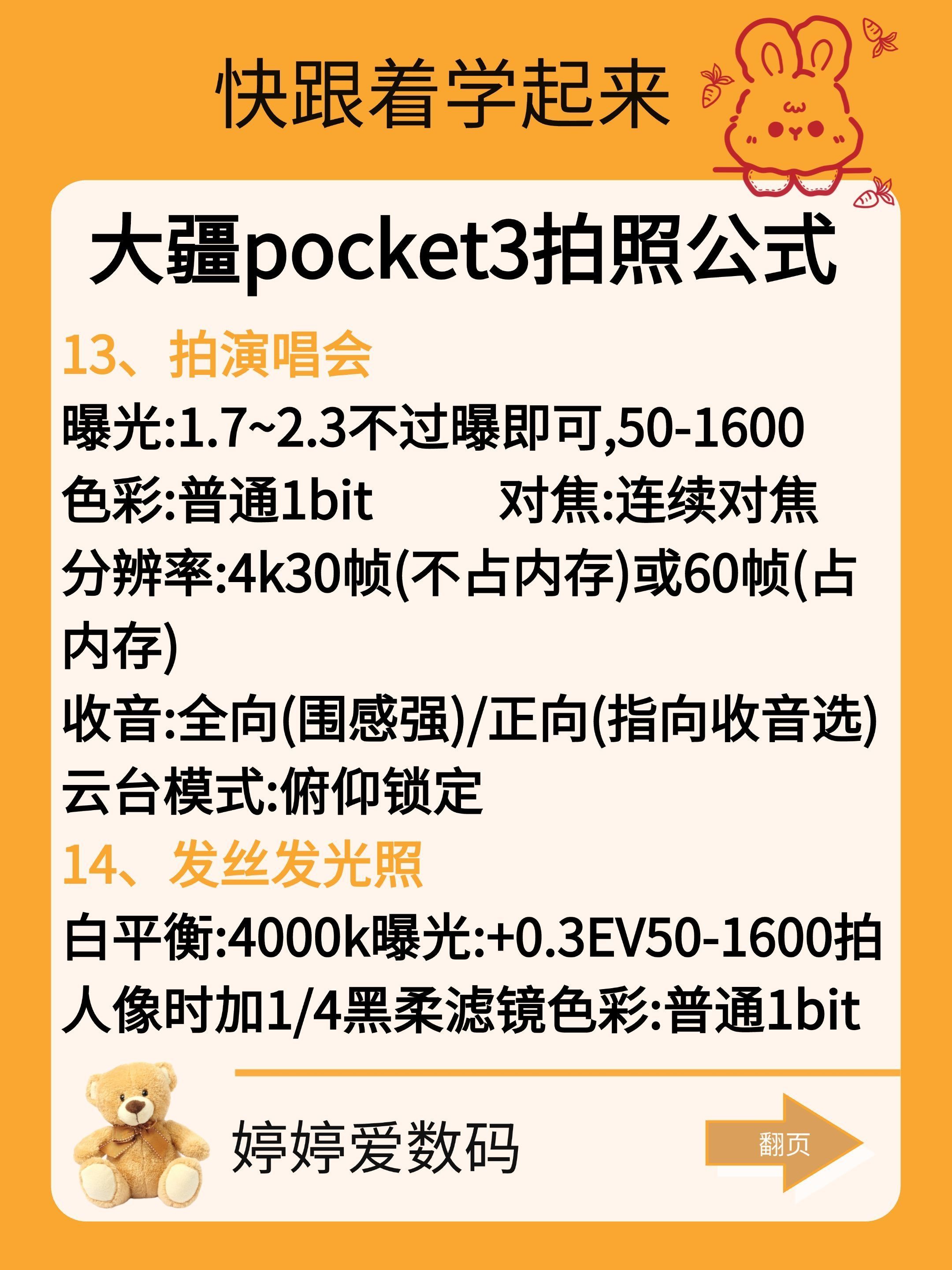 快跟着学起来

大疆pocket3拍照公式

13、拍演唱会

曝光:1.7~2.3不过曝即可,50-1600

色彩:普通1bit 对焦:连续对焦

分辨率:4k30帧(不占内存)或60帧(占内存)

收音:全向(围感强)/正向(指向收音选)

云台模式:俯仰锁定

14、发丝发光照

白平衡:4000k曝光:+0.3EV50-1600拍人像时加1/4黑柔滤镜色彩:普通1bit

婷婷爱数码

翻页